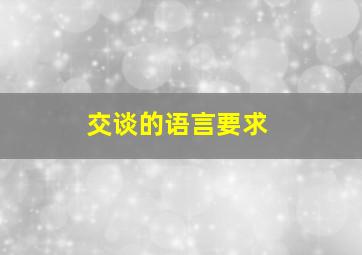 交谈的语言要求